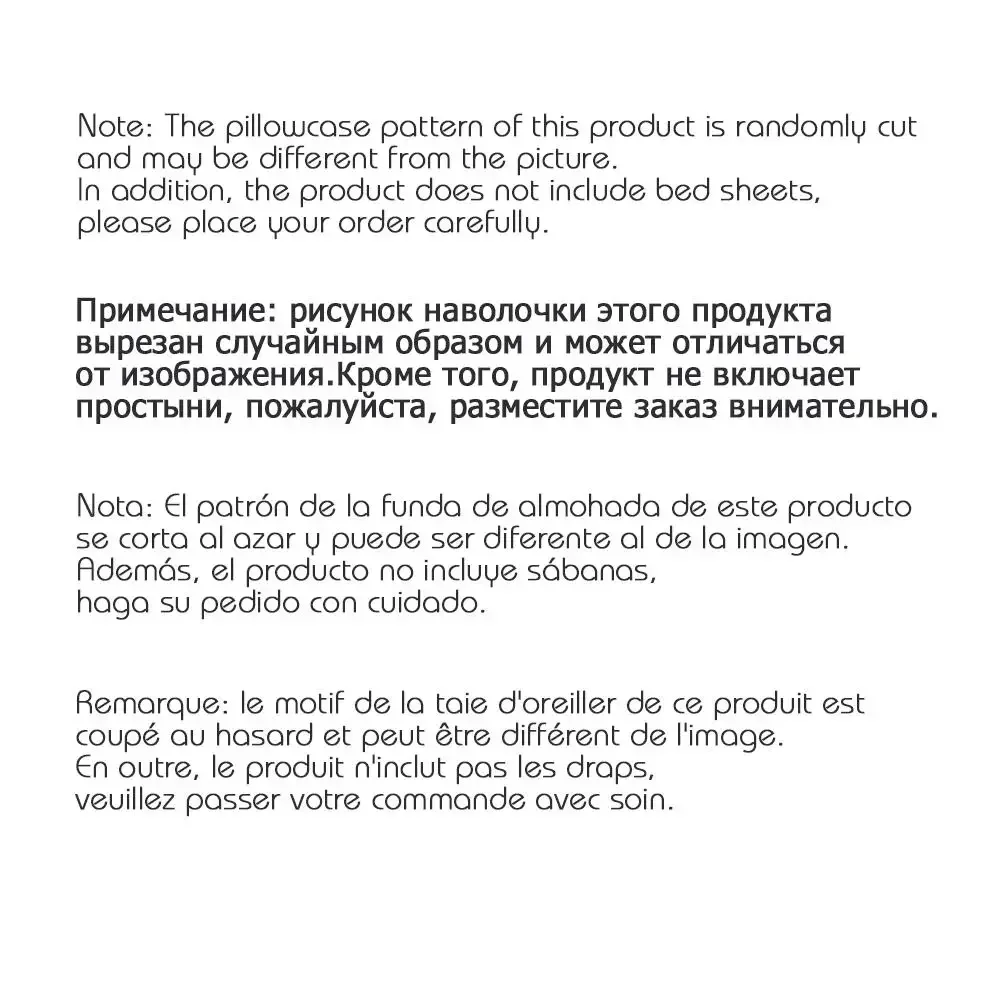 Note: The pillowcase pattern of this product is randomly cut and may be different from the picture.
In addition, the product does not include bed sheets, please place your order carefully.

Примечание: рисунок наволочки этого продукта вырезан случайным образом и может отличаться от изображения.Кроме того, продукт не включает простыни, пожалуйста, разместите заказ внимательно.

Nota: El patrón de la funda de almohada de este producto se corta al azar y puede ser diferente al de la imagen.
Además, el producto no incluye sábanas, haga su pedido con cuidado.

Remarque: le motif de la taie d'oreiller de ce produit est coupé au hasard et peut être différent de l'image.
En outre, le produit n'inclut pas les draps, veuillez passer votre commande avec soin.